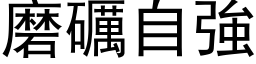 磨礪自強